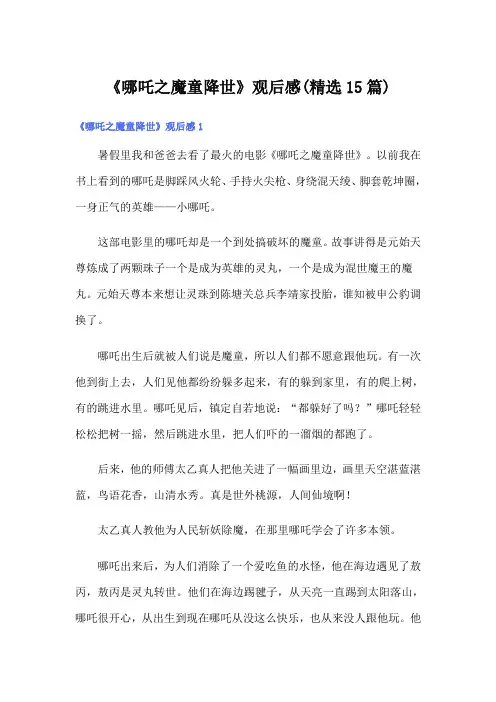 《哪吒之魔童降世》观后感(精选15篇)

《哪吒之魔童降世》观后感1

暑假里我和爸爸去看了最火的电影《哪吒之魔童降世》。以前我在书上看到的哪吒是脚踩风火轮、手持火尖枪、身绕混天绫、脚套乾坤圈，一身正气的英雄——小哪吒。

这部电影里的哪吒却是一个到处搞破坏的魔童。故事讲得是元始天尊炼成了两颗珠子一个是成为英雄的灵丸，一个是成为混世魔王的魔丸。元始天尊本来想让灵珠到陈塘关总兵李靖家投胎，谁知被申公豹调换了。

哪吒出生后就被人们说是魔童，所以人们都不愿意跟他玩。有一次他到街上去，人们见他都纷纷躲多起来，有的躲到家里，有的爬上树，有的跳进水里。哪吒见后，镇定自若地说：“都躲好了吗？”哪吒轻轻松松把树一摇，然后跳进水里，把人们吓的一溜烟的都跑了。

后来，他的师傅太乙真人把他关进了一幅画里边，画里天空湛蓝湛蓝，鸟语花香，山清水秀。真是世外桃源，人间仙境啊！

太乙真人教他为人民斩妖除魔，在那里哪吒学会了许多本领。

哪吒出来后，为人们消除了一个爱吃鱼的水怪，他在海边遇见了敖丙，敖丙是灵丸转世。他们在海边踢毽子，从天亮一直踢到太阳落山，哪吒很开心，从出生到现在哪吒从没这么快乐，也从来没人跟他玩。他